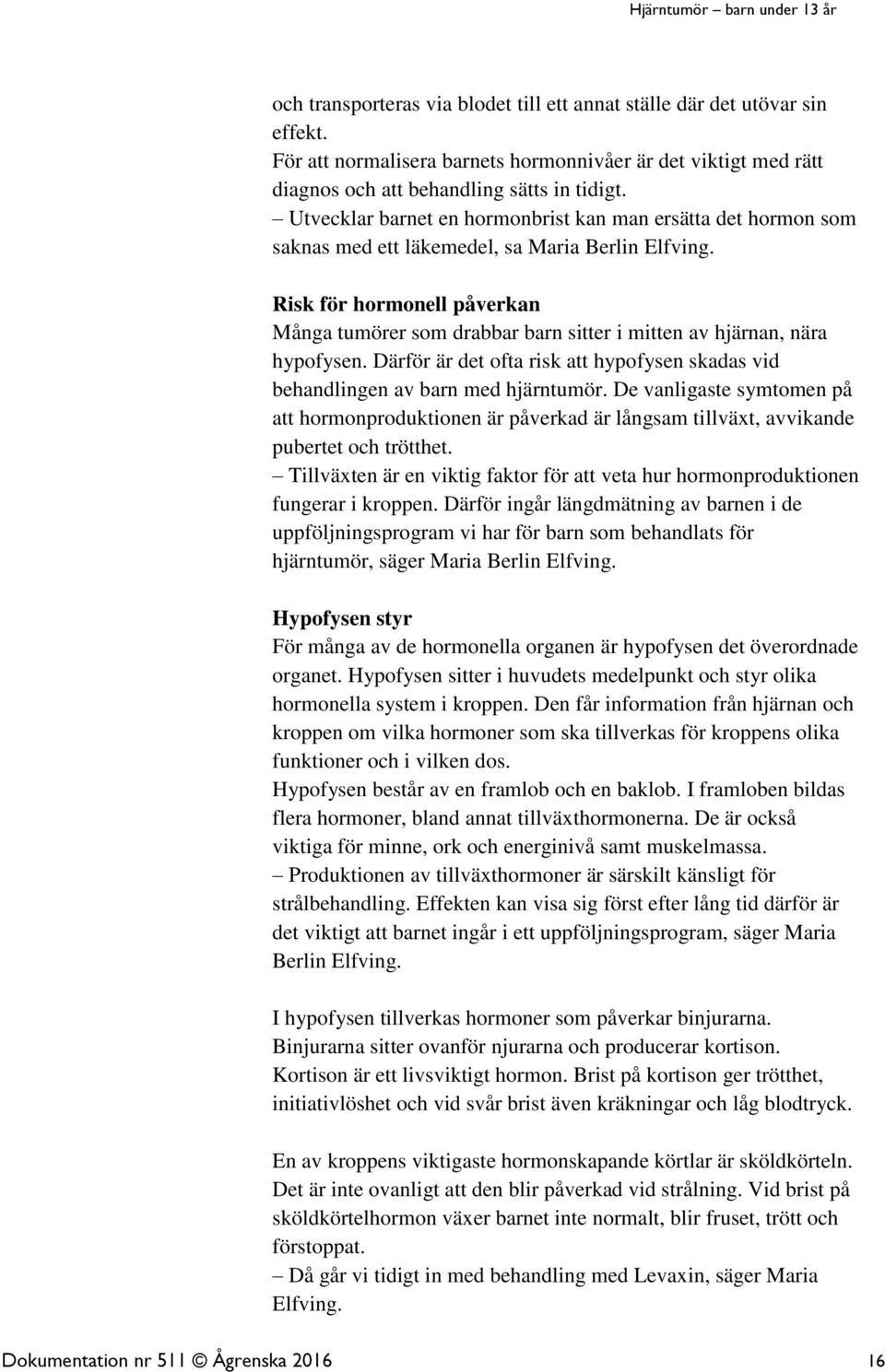 Hjärntumör – barn under 13 år

och transporteras via blodet till ett annat ställe där det utövar sin effekt.
För att normalisera barnets hormonnivåer är det viktigt med rätt diagnos och att behandling sätts in tidigt.
– Utvecklar barnet en hormonbrist kan man ersätta det hormon som saknas med ett läkemedel, sa Maria Berlin Elfving.

Risk för hormonell påverkan
Många tumörer som drabbar barn sitter i mitten av hjärnan, nära hypofysen. Därför är det ofta risk att hypofysen skadas vid behandlingen av barn med hjärntumör. De vanligaste symtomen på att hormonproduktionen är påverkad är långsam tillväxt, avvikande pubertet och trötthet.
– Tillväxten är en viktig faktor för att veta hur hormonproduktionen fungerar i kroppen. Därför ingår längdmätning av barnen i de uppföljningsprogram vi har för barn som behandlats för hjärntumör, säger Maria Berlin Elfving.

Hypofysen styr
För många av de hormonella organen är hypofysen det överordnade organet. Hypofysen sitter i huvudets medelpunkt och styr olika hormonella system i kroppen. Den får information från hjärnan och kroppen om vilka hormoner som ska tillverkas för kroppens olika funktioner och i vilken dos.
Hypofysen består av en framlob och en baklob. I framloben bildas flera hormoner, bland annat tillväxthormonerna. De är också viktiga för minne, ork och energinivå samt muskelmassa.
– Produktionen av tillväxthormoner är särskilt känsligt för strålbehandling. Effekten kan visa sig först efter lång tid därför är det viktigt att barnet ingår i ett uppföljningsprogram, säger Maria Berlin Elfving.

I hypofysen tillverkas hormoner som påverkar binjurarna. Binjurarna sitter ovanför njurarna och producerar kortison. Kortison är ett livsviktigt hormon. Brist på kortison ger trötthet, initiativlöshet och vid svår brist även kräkningar och låg blodtryck.

En av kroppens viktigaste hormonskapande körtlar är sköldkörteln. Det är inte ovanligt att den blir påverkad vid strålning. Vid brist på sköldkörtelhormon växer barnet inte normalt, blir fruset, trött och förstoppat.
– Då går vi tidigt in med behandling med Levaxin, säger Maria Elfving.

Dokumentation nr 511 © Ågrenska 2016 16